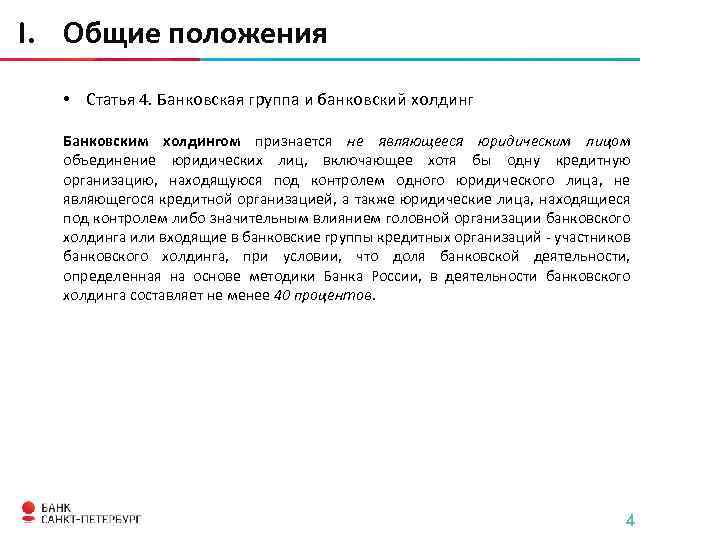 I. Общие положения

• Статья 4. Банковская группа и банковский холдинг

Банковским холдингом признается не являющееся юридическим лицом объединение юридических лиц, включающее хотя бы одну кредитную организацию, находящуюся под контролем одного юридического лица, не являющегося кредитной организацией, а также юридические лица, находящиеся под контролем либо значительным влиянием головной организации банковского холдинга или входящие в банковские группы кредитных организаций - участников банковского холдинга, при условии, что доля банковской деятельности, определенная на основе методики Банка России, в деятельности банковского холдинга составляет не менее 40 процентов.

БАНК
САНКТ-ПЕТЕРБУРГ

4